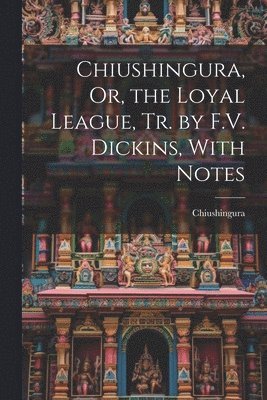 Chiushingura, Or, the Loyal League, Tr. by F.V. Dickins, With Notes

Chiushingura